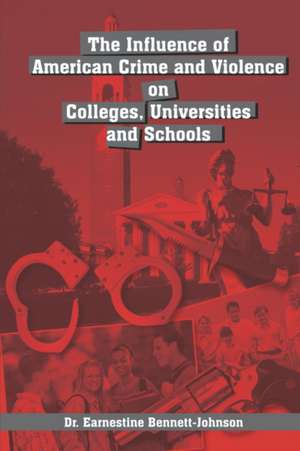 The Influence of American Crime and Violence on Colleges, Universities and Schools

Dr. Earnestine Bennett-Johnson